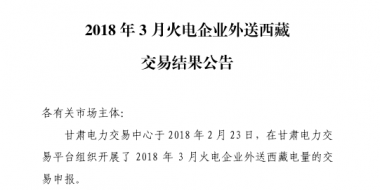 2018 年 3 月火电企业外送西藏

交易结果公告

各有关市场主体:

甘肃电力交易中心于 2018 年 2 月 23 日，在甘肃电力交易平台组织开展了 2018 年 3 月火电企业外送西藏电量的交易申报。